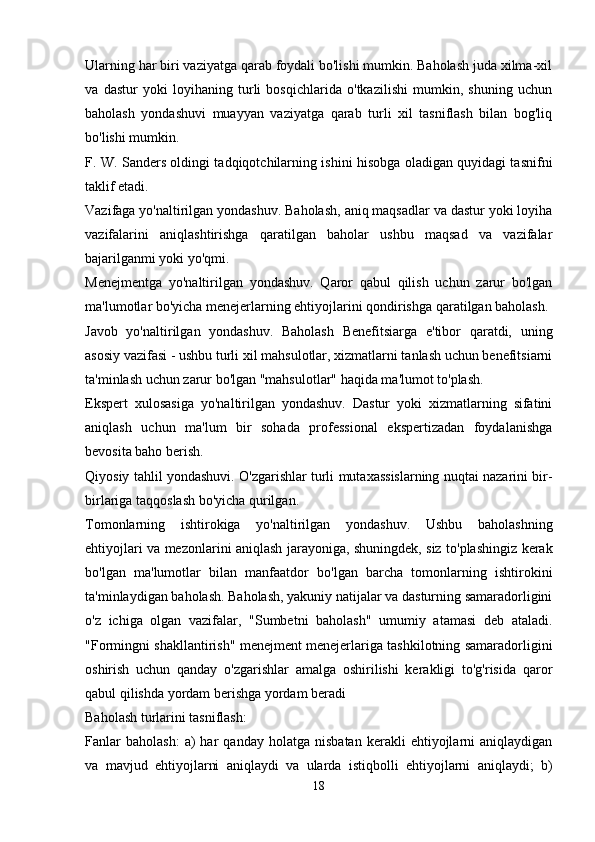 Ularning har biri vaziyatga qarab foydali bo'lishi mumkin. Baholash juda xilma-xil va dastur yoki loyihaning turli bosqichlarida o'tkazilishi mumkin, shuning uchun baholash yondashuvi muayyan vaziyatga qarab turli xil tasniflash bilan bog'liq bo'lishi mumkin.

F. W. Sanders oldingi tadqiqotchilarning ishini hisobga oladigan quyidagi tasnifni taklif etadi.

Vazifaga yo'naltirilgan yondashuv. Baholash, aniq maqsadlar va dastur yoki loyiha vazifalarini aniqlashtirishga qaratilgan baholar ushbu maqsad va vazifalar bajarilganmi yoki yo'qmi.

Menejmentga yo'naltirilgan yondashuv. Qaror qabul qilish uchun zarur bo'lgan ma'lumotlar bo'yicha menejerlarning ehtiyojlarini qondirishga qaratilgan baholash.

Javob yo'naltirilgan yondashuv. Baholash Benefitsiarga e'tibor qaratdi, uning asosiy vazifasi - ushbu turli xil mahsulotlar, xizmatlarni tanlash uchun benefitsiarni ta'minlash uchun zarur bo'lgan "mahsulotlar" haqida ma'lumot to'plash.

Ekspert xulosasiga yo'naltirilgan yondashuv. Dastur yoki xizmatlarning sifatini aniqlash uchun ma'lum bir sohada professional ekspertizadan foydalanishga bevosita baho berish.

Qiyosiy tahlil yondashuvi. O'zgarishlar turli mutaxassislarning nuqtai nazarini bir-birlariga taqqoslash bo'yicha qurilgan.

Tomonlarning ishtirokiga yo'naltirilgan yondashuv. Ushbu baholashning ehtiyojlari va mezonlarini aniqlash jarayoniga, shuningdek, siz to'plashingiz kerak bo'lgan ma'lumotlar bilan manfaatdor bo'lgan barcha tomonlarning ishtirokini ta'minlaydigan baholash. Baholash, yakuniy natijalar va dasturning samaradorligini o'z ichiga olgan vazifalar, "Sumbetni baholash" umumiy atamasi deb ataladi. "Formingni shakllantirish" menejment menejerlariga tashkilotning samaradorligini oshirish uchun qanday o'zgarishlar amalga oshirilishi kerakligi to'g'risida qaror qabul qilishda yordam berishga yordam beradi

Baholash turlarini tasniflash:

Fanlar baholash: a) har qanday holatga nisbatan kerakli ehtiyojlarni aniqlaydigan va mavjud ehtiyojlarni aniqlaydi va ularda istiqbolli ehtiyojlarni aniqlaydi; b)

18